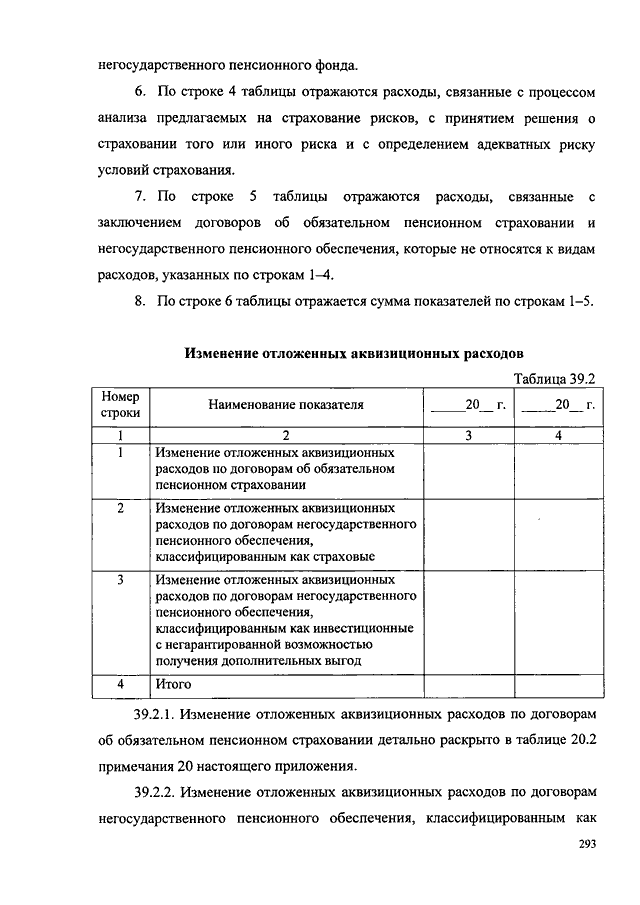 негосударственного пенсионного фонда.

6. По строке 4 таблицы отражаются расходы, связанные с процессом анализа предлагаемых на страхование рисков, с принятием решения о страховании того или иного риска и с определением адекватных риску условий страхования.

7. По строке 5 таблицы отражаются расходы, связанные с заключением договоров об обязательном пенсионном страховании и негосударственного пенсионного обеспечения, которые не относятся к видам расходов, указанных по строкам 1–4.

8. По строке 6 таблицы отражается сумма показателей по строкам 1–5.

Изменение отложенных аквизиционных расходов

Таблица 39.2

| Номер строки | Наименование показателя | _____20__ г. | _____20__ г. |
|---|---|---|---|
| 1 | 2 | 3 | 4 |
| 1 | Изменение отложенных аквизиционных расходов по договорам об обязательном пенсионном страховании | | |
| 2 | Изменение отложенных аквизиционных расходов по договорам негосударственного пенсионного обеспечения, классифицированным как страховые | | |
| 3 | Изменение отложенных аквизиционных расходов по договорам негосударственного пенсионного обеспечения, классифицированным как инвестиционные с негарантированной возможностью получения дополнительных выгод | | |
| 4 | Итого | | |

39.2.1. Изменение отложенных аквизиционных расходов по договорам об обязательном пенсионном страховании детально раскрыто в таблице 20.2 примечания 20 настоящего приложения.

39.2.2. Изменение отложенных аквизиционных расходов по договорам негосударственного пенсионного обеспечения, классифицированным как

293